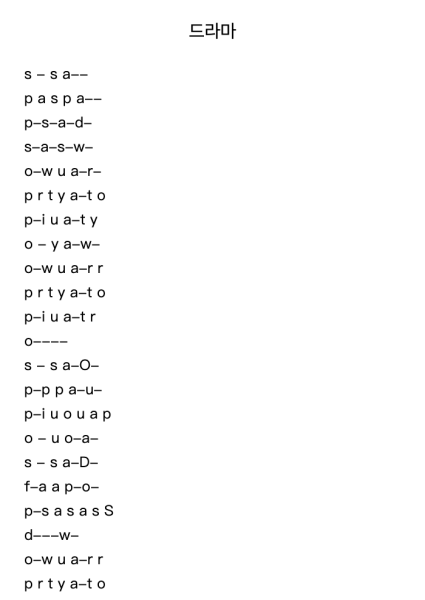 드라마

s – s a––
p a s p a––
p–s–a–d–
s–a–s–w–
o–w u a–r–
p r t y a–t o
p–i u a–t y
o – y a–w–
o–w u a–r r
p r t y a–t o
p–i u a–t r
o––––
s – s a–O–
p–p p a–u–
p–i u o u a p
o – u o–a–
s – s a–D–
f–a a p–o–
p–s a s a s S
d–––w–
o–w u a–r r
p r t y a–t o